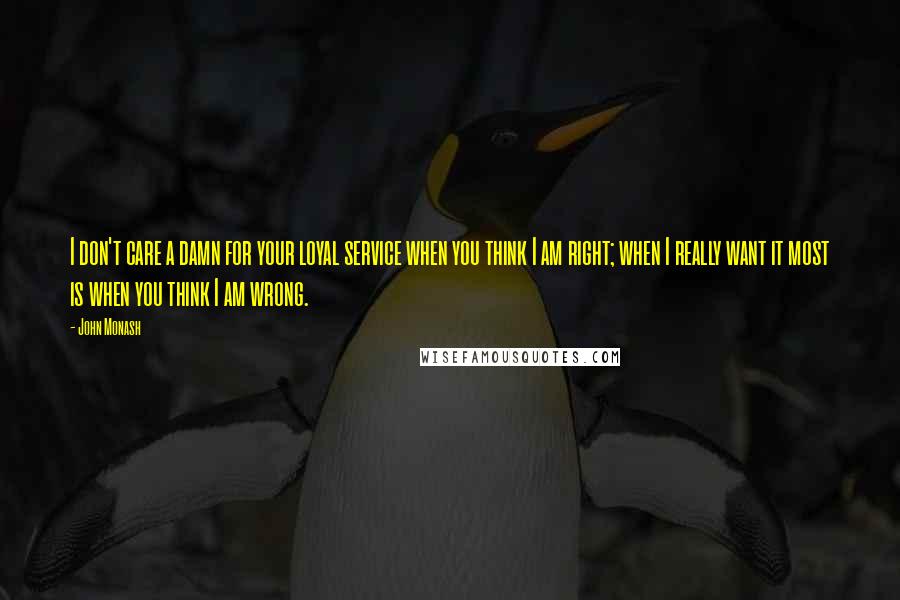 I don't care a damn for your loyal service when you think I am right; when I really want it most is when you think I am wrong.

- John Monash

WISEFAMOUSQUOTES.COM